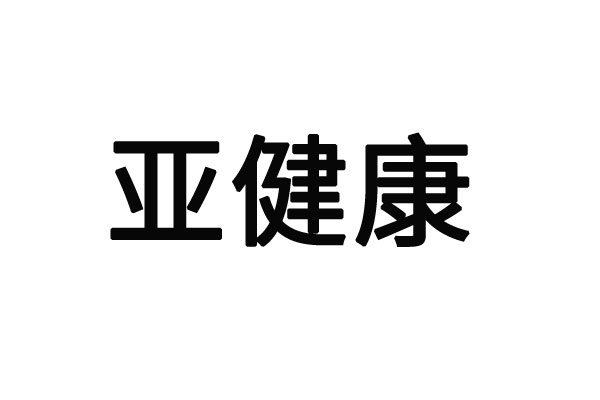 亚健康